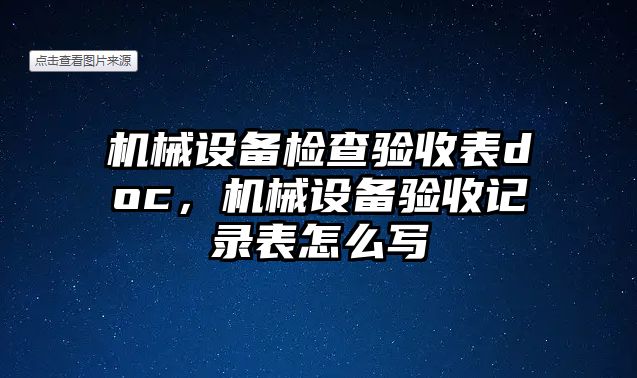 点击查看图片来源

机械设备检查验收表doc，机械设备验收记录表怎么写